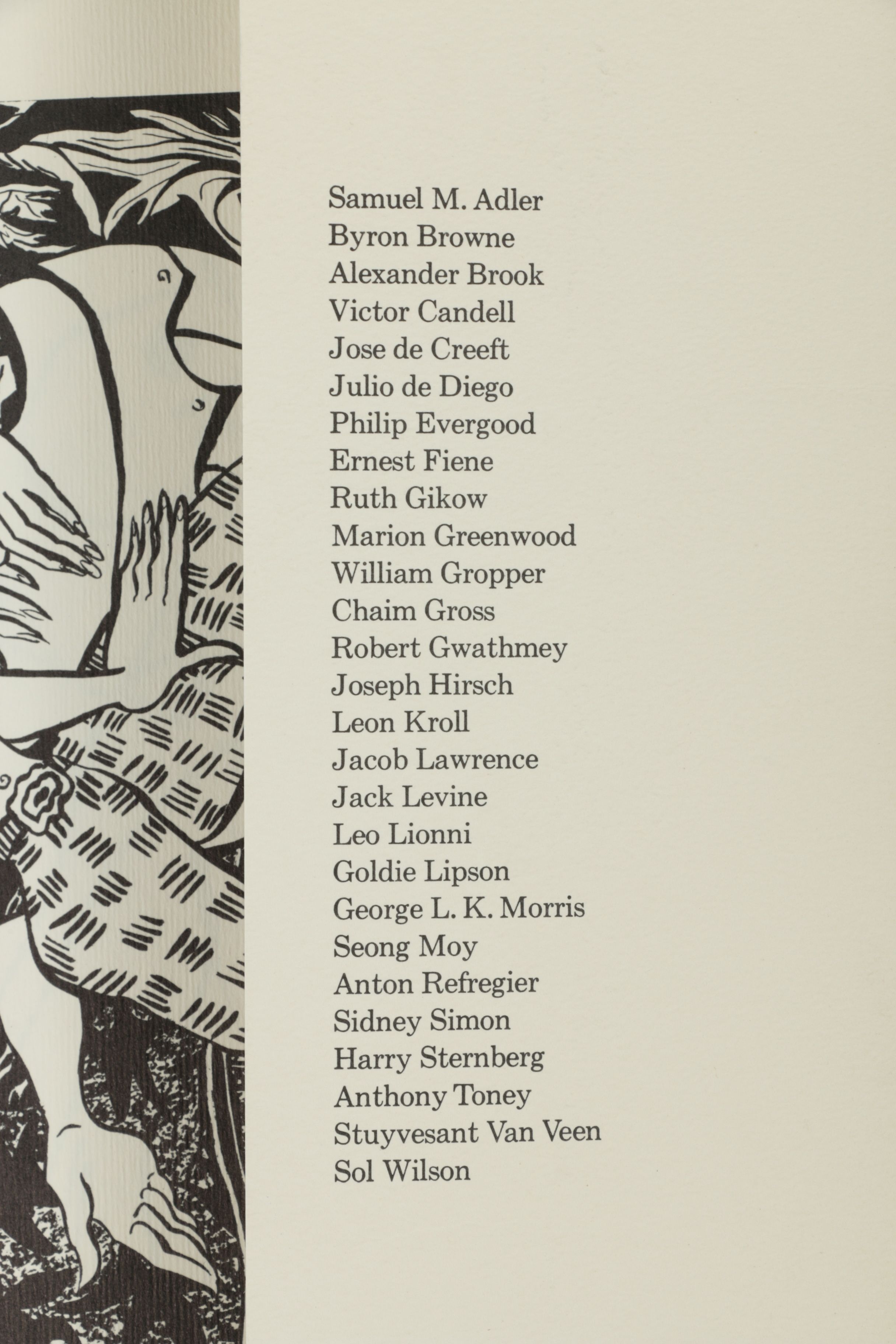 Samuel M. Adler
Byron Browne
Alexander Brook
Victor Candell
Jose de Creeft
Julio de Diego
Philip Evergood
Ernest Fiene
Ruth Gikow
Marion Greenwood
William Gropper
Chaim Gross
Robert Gwathmey
Joseph Hirsch
Leon Kroll
Jacob Lawrence
Jack Levine
Leo Lionni
Goldie Lipson
George L. K. Morris
Seong Moy
Anton Refregier
Sidney Simon
Harry Sternberg
Anthony Toney
Stuyvesant Van Veen
Sol Wilson